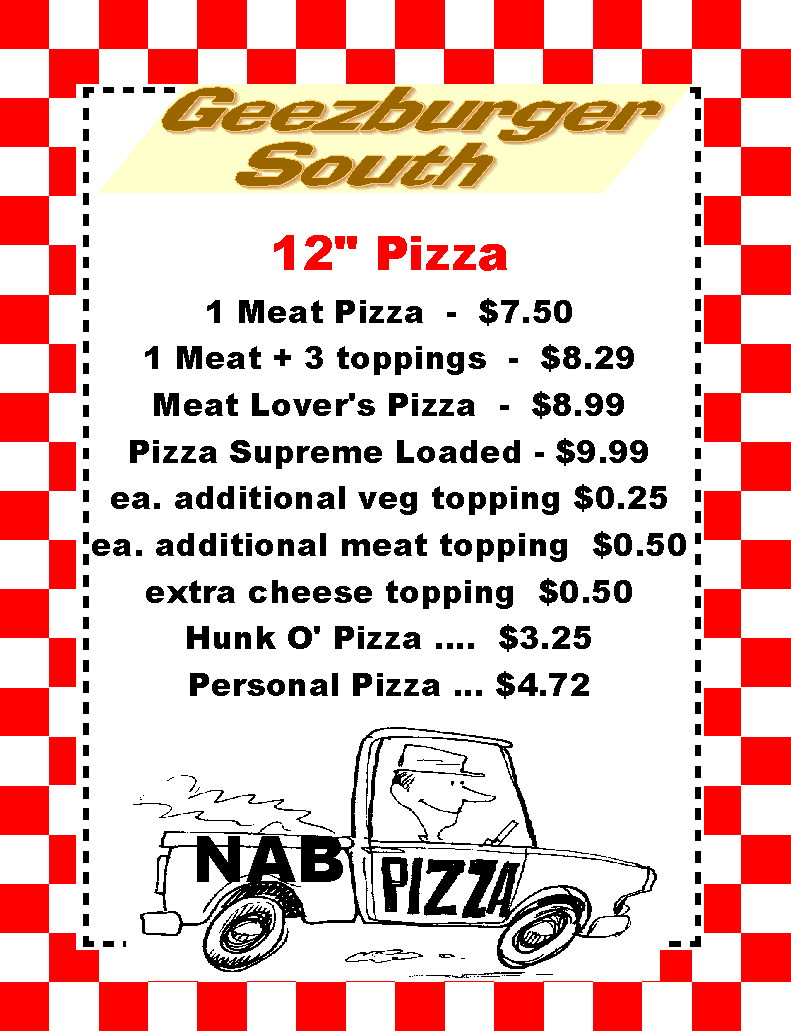 Geezburger
South

12" Pizza

1 Meat Pizza - $7.50

1 Meat + 3 toppings - $8.29

Meat Lover's Pizza - $8.99

Pizza Supreme Loaded - $9.99

ea. additional veg topping $0.25

ea. additional meat topping $0.50

extra cheese topping $0.50

Hunk O' Pizza .... $3.25

Personal Pizza ... $4.72

NAB

PIZZA